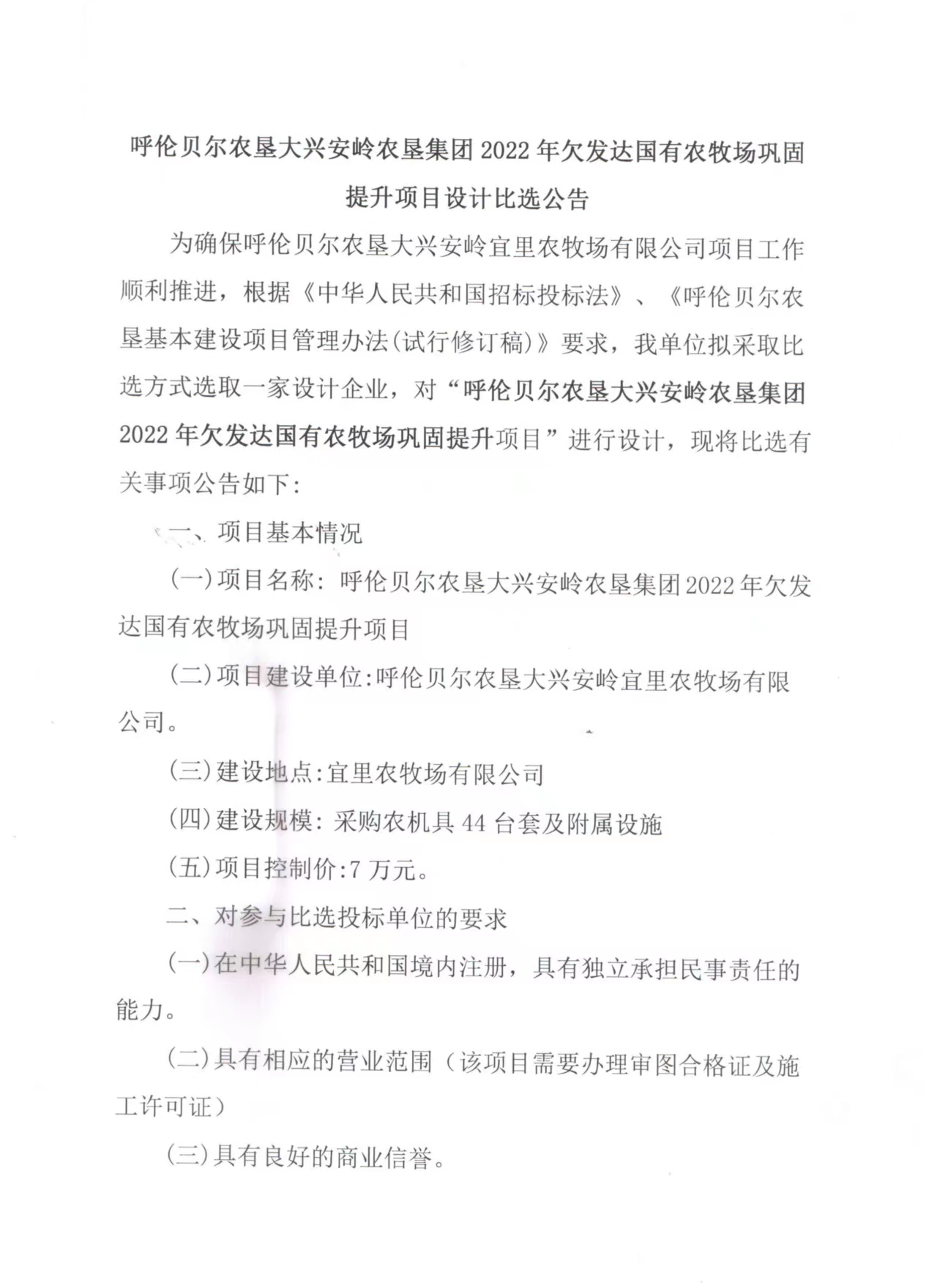 呼伦贝尔农垦大兴安岭农垦集团2022年欠发达国有农牧场巩固提升项目设计比选公告

为确保呼伦贝尔农垦大兴安岭宜里农牧场有限公司项目工作顺利推进，根据《中华人民共和国招标投标法》、《呼伦贝尔农垦基本建设项目管理办法(试行修订稿)》要求，我单位拟采取比选方式选取一家设计企业，对“呼伦贝尔农垦大兴安岭农垦集团2022年欠发达国有农牧场巩固提升项目”进行设计，现将比选有关事项公告如下:

一、项目基本情况

(一)项目名称：呼伦贝尔农垦大兴安岭农垦集团2022年欠发达国有农牧场巩固提升项目

(二)项目建设单位:呼伦贝尔农垦大兴安岭宜里农牧场有限公司。

(三)建设地点:宜里农牧场有限公司

(四)建设规模：采购农机具44台套及附属设施

(五)项目控制价:7万元。

二、对参与比选投标单位的要求

(一)在中华人民共和国境内注册，具有独立承担民事责任的能力。

(二)具有相应的营业范围（该项目需要办理审图合格证及施工许可证）

(三)具有良好的商业信誉。